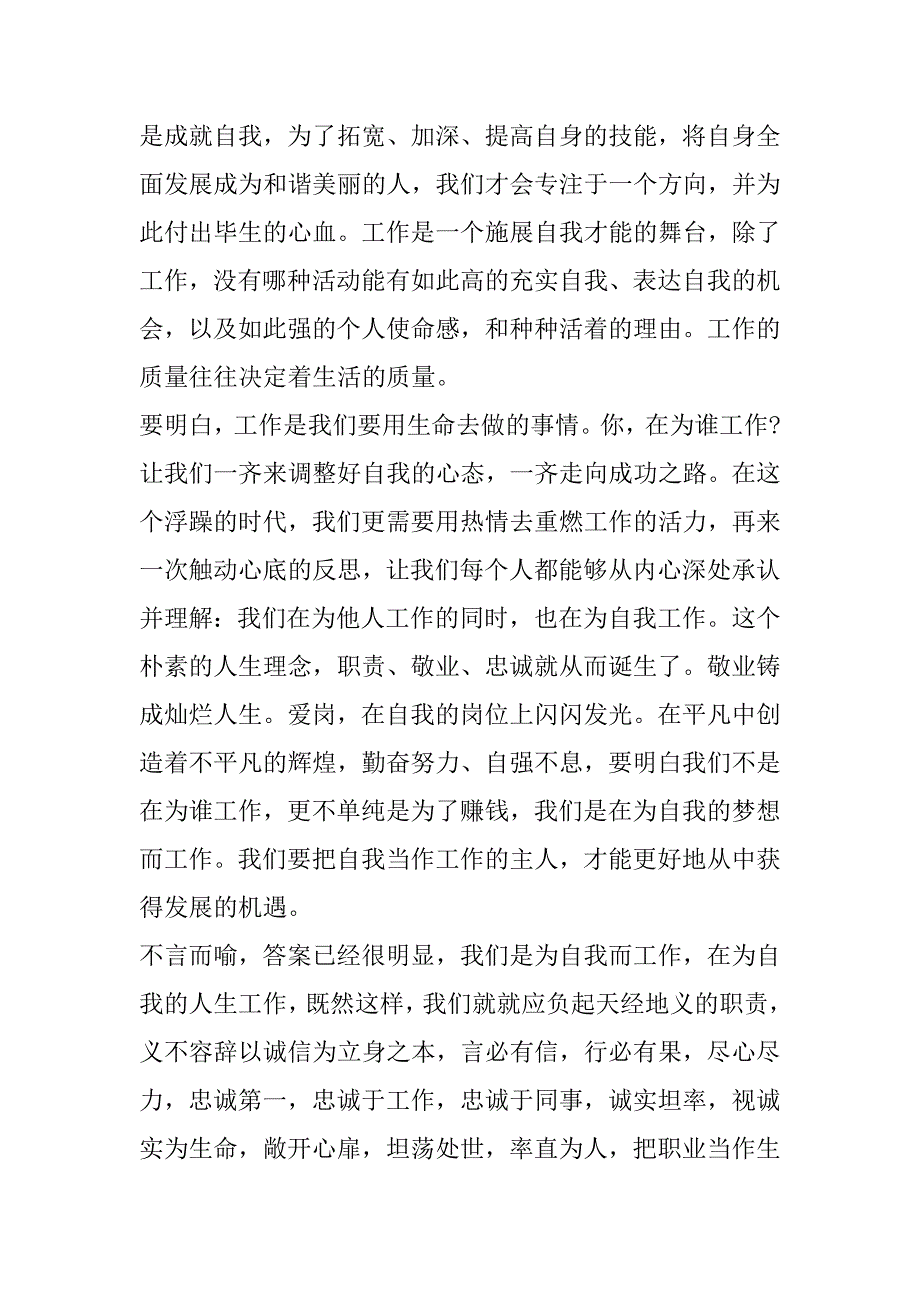 是成就自我，为了拓宽、加深、提高自身的技能，将自身全面发展成为和谐美丽的人，我们才会专注于一个方向，并为此付出毕生的心血。工作是一个施展自我才能的舞台，除了工作，没有哪种活动能有如此高的充实自我、表达自我的机会，以及如此强的个人使命感，和种种活着的理由。工作的质量往往决定着生活的质量。

要明白，工作是我们要用生命去做的事情。你，在为谁工作?让我们一齐来调整好自我的心态，一齐走向成功之路。在这个浮躁的时代，我们更需要用热情去重燃工作的活力，再来一次触动心底的反思，让我们每个人都能够从内心深处承认并理解：我们在为他人工作的同时，也在为自我工作。这个朴素的人生理念，职责、敬业、忠诚就从而诞生了。敬业铸成灿烂人生。爱岗，在自我的岗位上闪闪发光。在平凡中创造着不平凡的辉煌，勤奋努力、自强不息，要明白我们不是在为谁工作，更不单纯是为了赚钱，我们是在为自我的梦想而工作。我们要把自我当作工作的主人，才能更好地从中获得发展的机遇。

不言而喻，答案已经很明显，我们是为自我而工作，在为自我的人生工作，既然这样，我们就就应负起天经地义的职责，义不容辞以诚信为立身之本，言必有信，行必有果，尽心尽力，忠诚第一，忠诚于工作，忠诚于同事，诚实坦率，视诚实为生命，敞开心扉，坦荡处世，率直为人，把职业当作生